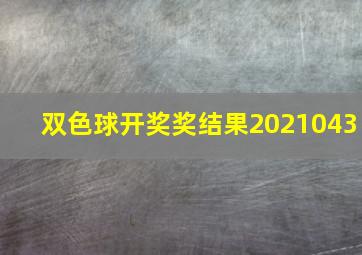 双色球开奖奖结果2021043